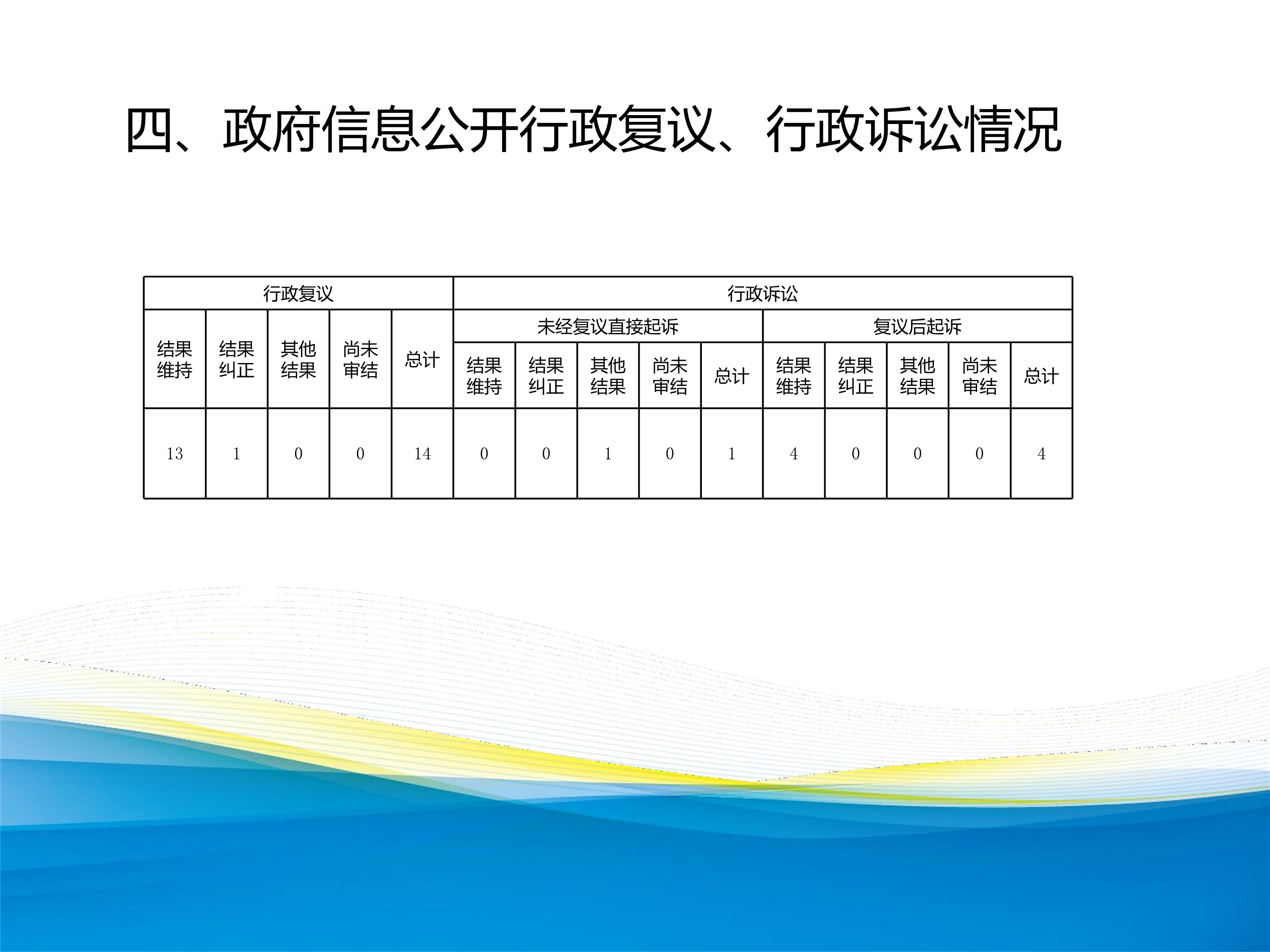 四、政府信息公开行政复议、行政诉讼情况

| 行政复议 | | | | | 行政诉讼 | | | | | | | | | |
|---|---|---|---|---|---|---|---|---|---|---|---|---|---|---|
| 结果维持 | 结果纠正 | 其他结果 | 尚未审结 | 总计 | 未经复议直接起诉 | | | | | 复议后起诉 | | | | |
| | | | | | 结果维持 | 结果纠正 | 其他结果 | 尚未审结 | 总计 | 结果维持 | 结果纠正 | 其他结果 | 尚未审结 | 总计 |
| 13 | 1 | 0 | 0 | 14 | 0 | 0 | 1 | 0 | 1 | 4 | 0 | 0 | 0 | 4 |